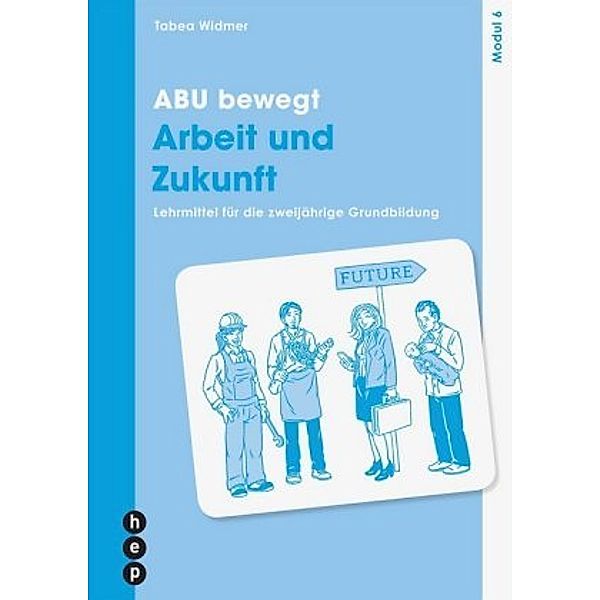 Tabea Widmer

Modul 6

ABU bewegt
Arbeit und Zukunft

Lehrmittel für die zweijährige Grundbildung

FUTURE

h
e
p